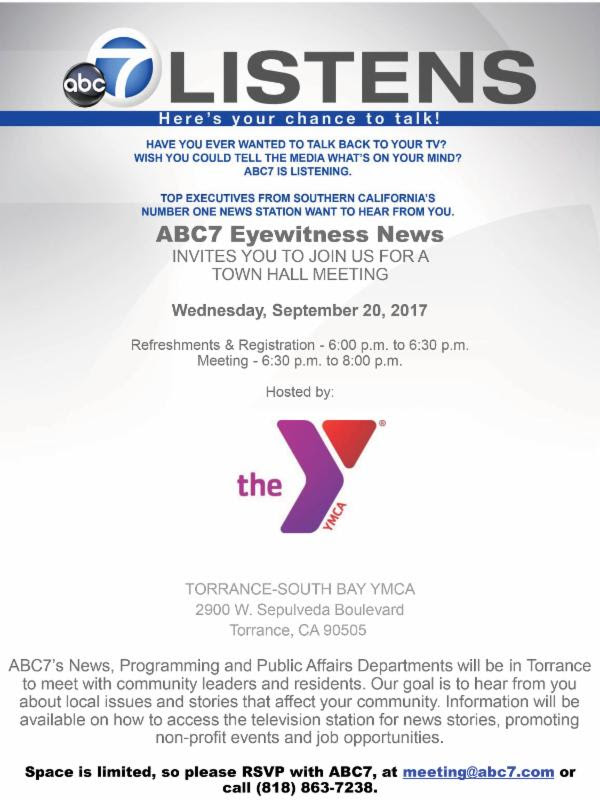 abc 7 LISTENS

Here's your chance to talk!

HAVE YOU EVER WANTED TO TALK BACK TO YOUR TV? WISH YOU COULD TELL THE MEDIA WHAT'S ON YOUR MIND? ABC7 IS LISTENING.

TOP EXECUTIVES FROM SOUTHERN CALIFORNIA'S NUMBER ONE NEWS STATION WANT TO HEAR FROM YOU.

ABC7 Eyewitness News

INVITES YOU TO JOIN US FOR A TOWN HALL MEETING

Wednesday, September 20, 2017

Refreshments & Registration - 6:00 p.m. to 6:30 p.m.
Meeting - 6:30 p.m. to 8:00 p.m.

Hosted by:

the Y YMCA

TORRANCE-SOUTH BAY YMCA
2900 W. Sepulveda Boulevard
Torrance, CA 90505

ABC7's News, Programming and Public Affairs Departments will be in Torrance to meet with community leaders and residents. Our goal is to hear from you about local issues and stories that affect your community. Information will be available on how to access the television station for news stories, promoting non-profit events and job opportunities.

Space is limited, so please RSVP with ABC7, at meeting@abc7.com or call (818) 863-7238.